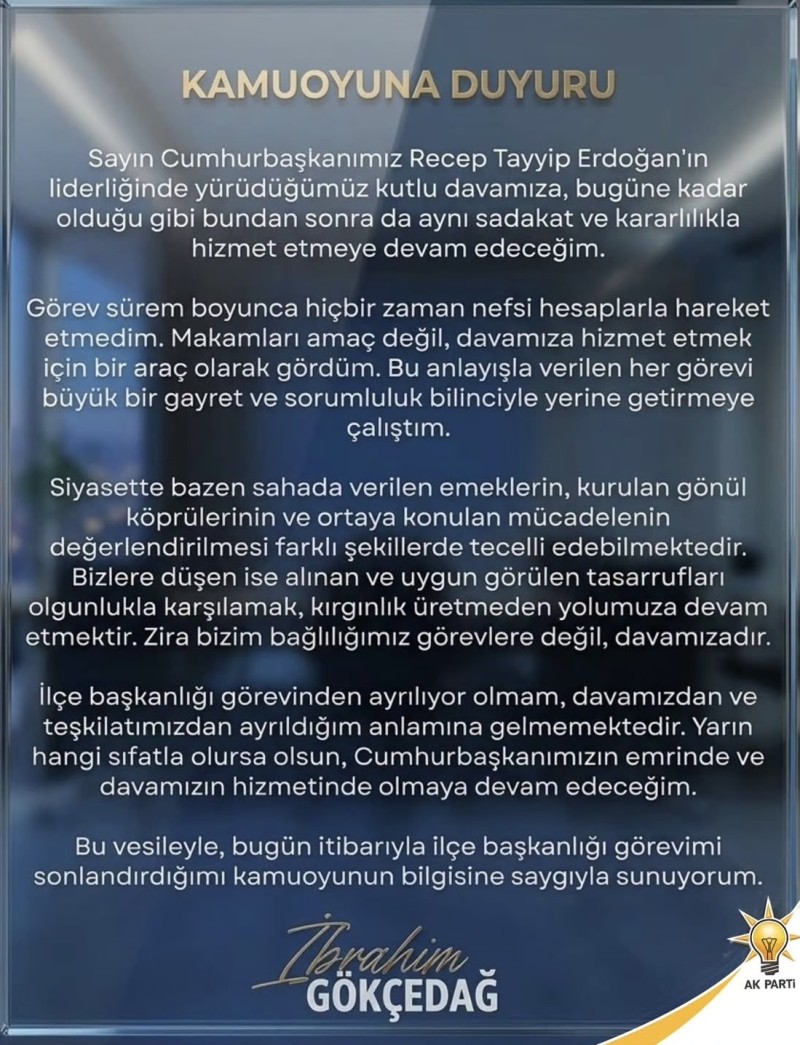 KAMUOYUNA DUYURU

Sayın Cumhurbaşkanımız Recep Tayyip Erdoğan'ın liderliğinde yürüdüğümüz kutlu davamıza, bugüne kadar olduğu gibi bundan sonra da aynı sadakat ve kararlılıkla hizmet etmeye devam edeceğim.

Görev sürem boyunca hiçbir zaman nefsi hesaplarla hareket etmedim. Makamları amaç değil, davamıza hizmet etmek için bir araç olarak gördüm. Bu anlayışla verilen her görevi büyük bir gayret ve sorumluluk bilinciyle yerine getirmeye çalıştım.

Siyasette bazen sahada verilen emeklerin, kurulan gönül köprülerinin ve ortaya konulan mücadelenin değerlendirilmesi farklı şekillerde tecelli edebilmektedir. Bizlere düşen ise alınan ve uygun görülen tasarrufları olgunlukla karşılamak, kırgınlık üretmeden yolumuza devam etmektir. Zira bizim bağlılığımız görevlere değil, davamızadır.

İlçe başkanlığı görevinden ayrılıyor olmam, davamızdan ve teşkilatımızdan ayrıldığım anlamına gelmemektedir. Yarın hangi sıfatla olursa olsun, Cumhurbaşkanımızın emrinde ve davamızın hizmetinde olmaya devam edeceğim.

Bu vesileyle, bugün itibarıyla ilçe başkanlığı görevimi sonlandırdığımı kamuoyunun bilgisine saygıyla sunuyorum.

İbrahim
GÖKÇEDAĞ

AK PARTİ